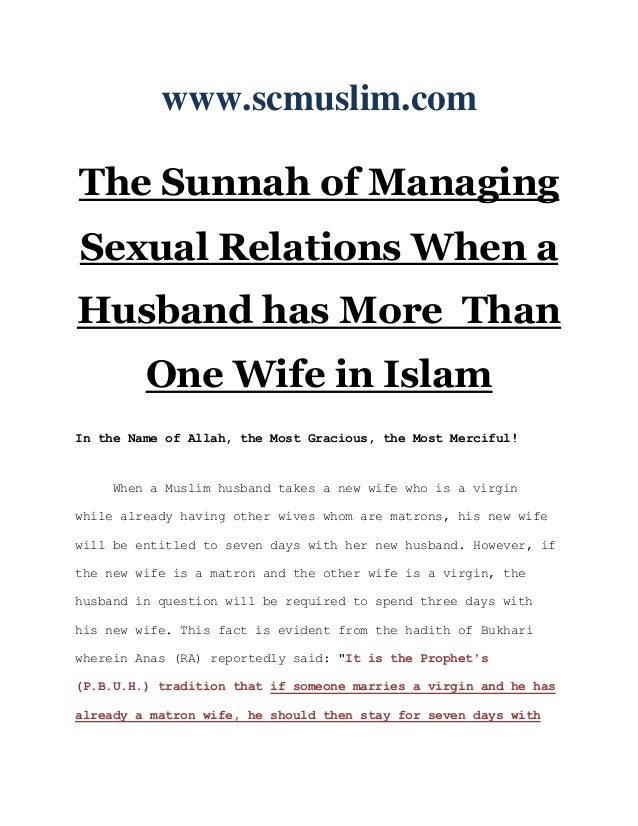 www.scmuslim.com

The Sunnah of Managing Sexual Relations When a Husband has More Than One Wife in Islam

In the Name of Allah, the Most Gracious, the Most Merciful!

When a Muslim husband takes a new wife who is a virgin while already having other wives whom are matrons, his new wife will be entitled to seven days with her new husband. However, if the new wife is a matron and the other wife is a virgin, the husband in question will be required to spend three days with his new wife. This fact is evident from the hadith of Bukhari wherein Anas (RA) reportedly said: "It is the Prophet's (P.B.U.H.) tradition that if someone marries a virgin and he has already a matron wife, he should then stay for seven days with